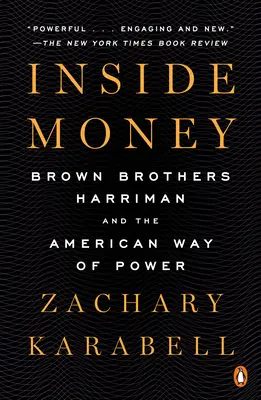 "POWERFUL . . . ENGAGING AND NEW."
—THE NEW YORK TIMES BOOK REVIEW

INSIDE MONEY

BROWN BROTHERS HARRIMAN AND THE AMERICAN WAY OF POWER

ZACHARY KARABELL